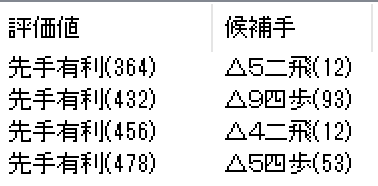 | 評価値 | 候補手 |
|---|---|
| 先手有利(364) | △5二飛(12) |
| 先手有利(432) | △9四歩(93) |
| 先手有利(456) | △4二飛(12) |
| 先手有利(478) | △5四歩(53) |